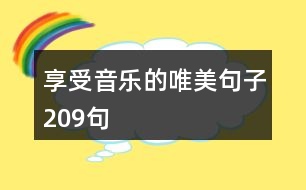 享受音乐的唯美句子209句